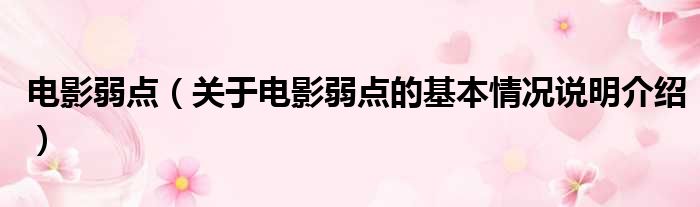 电影弱点（关于电影弱点的基本情况说明介绍）